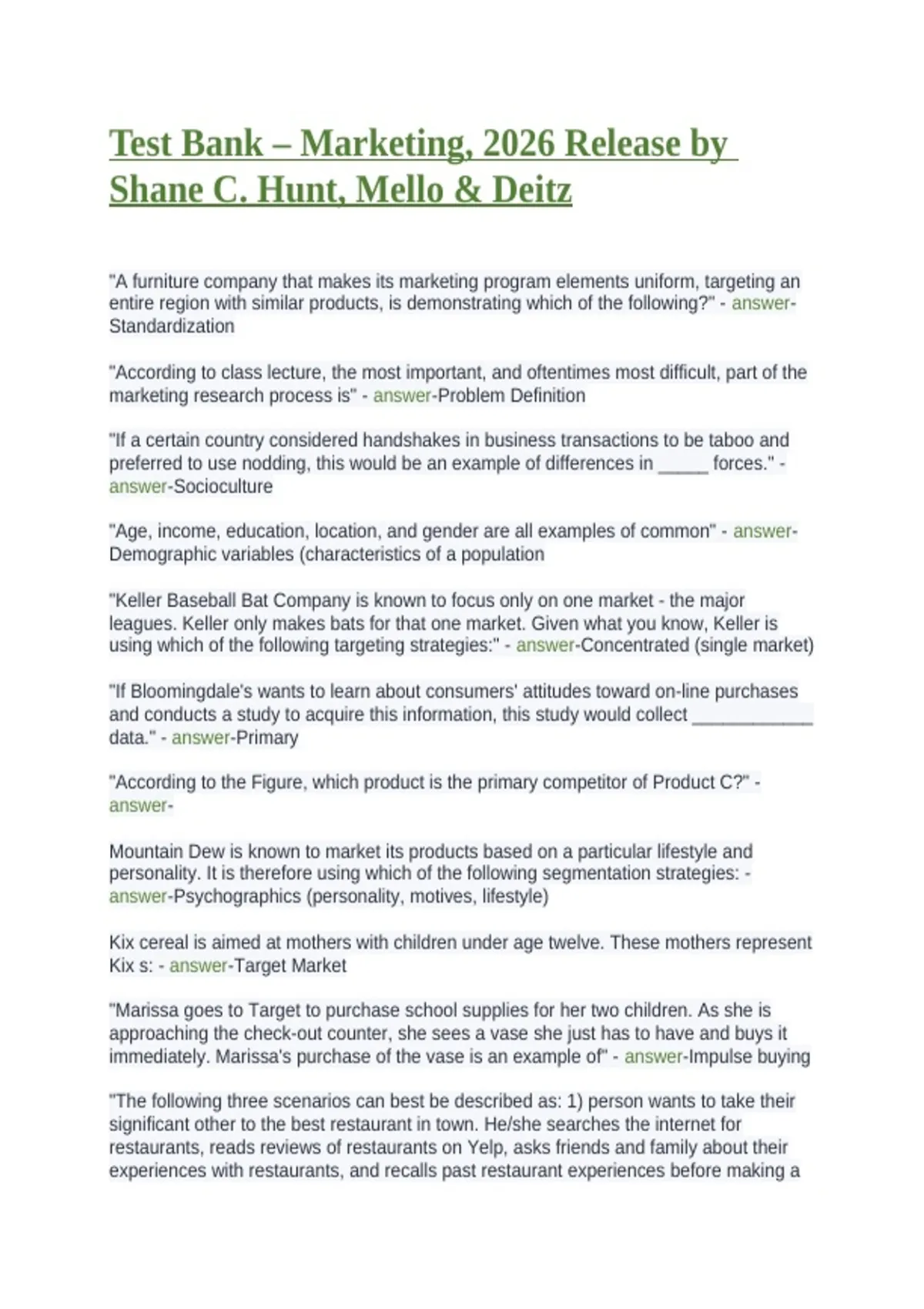 Test Bank – Marketing, 2026 Release by Shane C. Hunt, Mello & Deitz

"A furniture company that makes its marketing program elements uniform, targeting an entire region with similar products, is demonstrating which of the following?" - answer-Standardization

"According to class lecture, the most important, and oftentimes most difficult, part of the marketing research process is" - answer-Problem Definition

"If a certain country considered handshakes in business transactions to be taboo and preferred to use nodding, this would be an example of differences in _____ forces." - answer-Socioculture

"Age, income, education, location, and gender are all examples of common" - answer-Demographic variables (characteristics of a population

"Keller Baseball Bat Company is known to focus only on one market - the major leagues. Keller only makes bats for that one market. Given what you know, Keller is using which of the following targeting strategies:" - answer-Concentrated (single market)

"If Bloomingdale's wants to learn about consumers' attitudes toward on-line purchases and conducts a study to acquire this information, this study would collect ____________ data." - answer-Primary

"According to the Figure, which product is the primary competitor of Product C?" - answer-

Mountain Dew is known to market its products based on a particular lifestyle and personality. It is therefore using which of the following segmentation strategies: - answer-Psychographics (personality, motives, lifestyle)

Kix cereal is aimed at mothers with children under age twelve. These mothers represent Kix s: - answer-Target Market

"Marissa goes to Target to purchase school supplies for her two children. As she is approaching the check-out counter, she sees a vase she just has to have and buys it immediately. Marissa's purchase of the vase is an example of" - answer-Impulse buying

"The following three scenarios can best be described as: 1) person wants to take their significant other to the best restaurant in town. He/she searches the internet for restaurants, reads reviews of restaurants on Yelp, asks friends and family about their experiences with restaurants, and recalls past restaurant experiences before making a